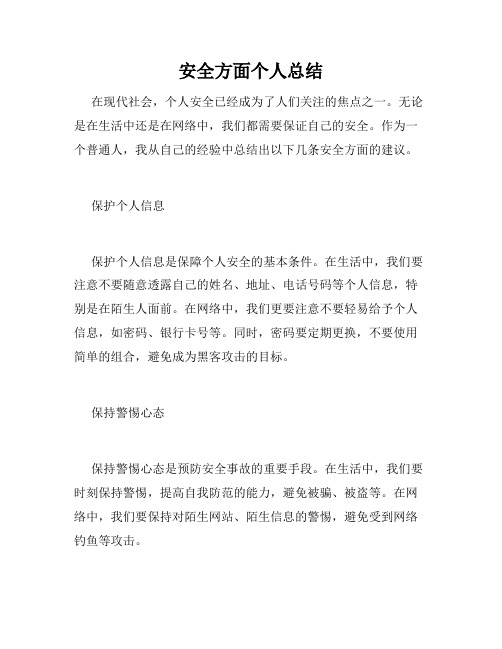 安全方面个人总结

在现代社会，个人安全已经成为了人们关注的焦点之一。无论是在生活中还是在网络中，我们都需要保证自己的安全。作为一个普通人，我从自己的经验中总结出以下几条安全方面的建议。

保护个人信息

保护个人信息是保障个人安全的基本条件。在生活中，我们要注意不要随意透露自己的姓名、地址、电话号码等个人信息，特别是在陌生人面前。在网络中，我们更要注意不要轻易给予个人信息，如密码、银行卡号等。同时，密码要定期更换，不要使用简单的组合，避免成为黑客攻击的目标。

保持警惕心态

保持警惕心态是预防安全事故的重要手段。在生活中，我们要时刻保持警惕，提高自我防范的能力，避免被骗、被盗等。在网络中，我们要保持对陌生网站、陌生信息的警惕，避免受到网络钓鱼等攻击。